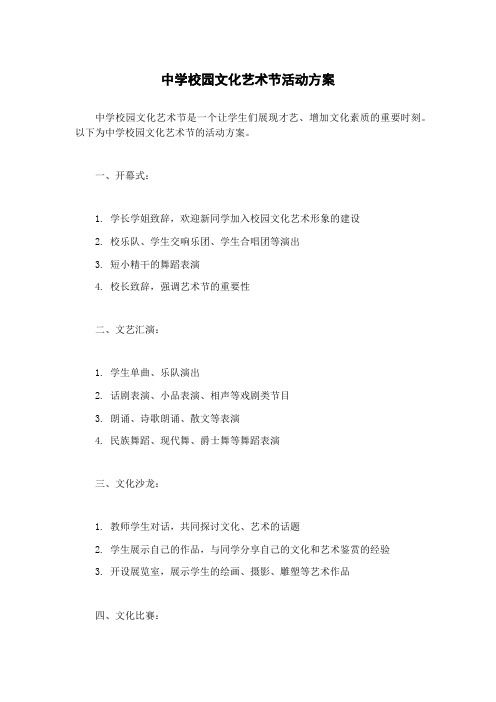 中学校园文化艺术节活动方案

中学校园文化艺术节是一个让学生们展现才艺、增加文化素质的重要时刻。以下为中学校园文化艺术节的活动方案。

一、开幕式：

1. 学长学姐致辞，欢迎新同学加入校园文化艺术形象的建设
2. 校乐队、学生交响乐团、学生合唱团等演出
3. 短小精干的舞蹈表演
4. 校长致辞，强调艺术节的重要性

二、文艺汇演：

1. 学生单曲、乐队演出
2. 话剧表演、小品表演、相声等戏剧类节目
3. 朗诵、诗歌朗诵、散文等表演
4. 民族舞蹈、现代舞、爵士舞等舞蹈表演

三、文化沙龙：

1. 教师学生对话，共同探讨文化、艺术的话题
2. 学生展示自己的作品，与同学分享自己的文化和艺术鉴赏的经验
3. 开设展览室，展示学生的绘画、摄影、雕塑等艺术作品

四、文化比赛：